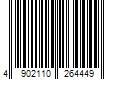 4 902110 264449